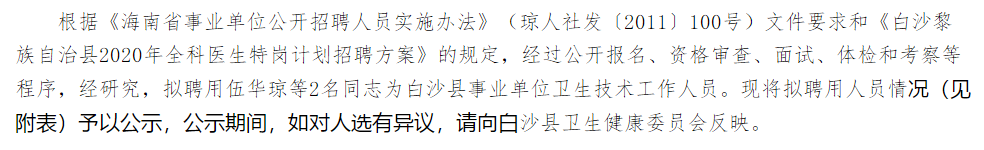 根据《海南省事业单位公开招聘人员实施办法》（琼人社发〔2011〕100号）文件要求和《白沙黎族自治县2020年全科医生特岗计划招聘方案》的规定，经过公开报名、资格审查、面试、体检和考察等程序，经研究，拟聘用伍华琼等2名同志为白沙县事业单位卫生技术工作人员。现将拟聘用人员情况（见附表）予以公示，公示期间，如对人选有异议，请向白沙县卫生健康委员会反映。